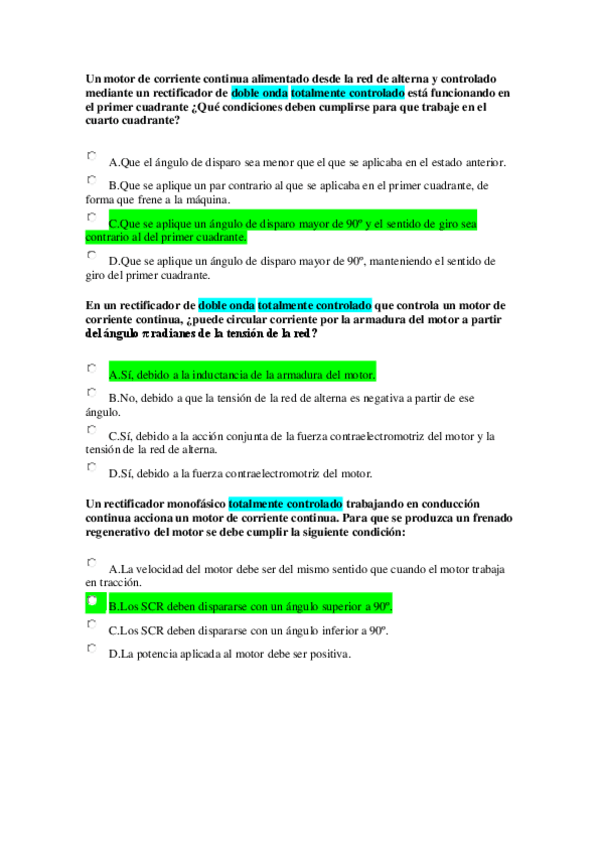 Un motor de corriente continua alimentado desde la red de alterna y controlado mediante un rectificador de doble onda totalmente controlado está funcionando en el primer cuadrante ¿Qué condiciones deben cumplirse para que trabaje en el cuarto cuadrante?

A.Que el ángulo de disparo sea menor que el que se aplicaba en el estado anterior.

B.Que se aplique un par contrario al que se aplicaba en el primer cuadrante, de forma que frene a la máquina.

C.Que se aplique un ángulo de disparo mayor de 90º y el sentido de giro sea contrario al del primer cuadrante.

D.Que se aplique un ángulo de disparo mayor de 90º, manteniendo el sentido de giro del primer cuadrante.

En un rectificador de doble onda totalmente controlado que controla un motor de corriente continua, ¿puede circular corriente por la armadura del motor a partir del ángulo $\pi$ radianes de la tensión de la red?

A.Sí, debido a la inductancia de la armadura del motor.

B.No, debido a que la tensión de la red de alterna es negativa a partir de ese ángulo.

C.Sí, debido a la acción conjunta de la fuerza contraelectromotriz del motor y la tensión de la red de alterna.

D.Sí, debido a la fuerza contraelectromotriz del motor.

Un rectificador monofásico totalmente controlado trabajando en conducción continua acciona un motor de corriente continua. Para que se produzca un frenado regenerativo del motor se debe cumplir la siguiente condición:

A.La velocidad del motor debe ser del mismo sentido que cuando el motor trabaja en tracción.

B.Los SCR deben dispararse con un ángulo superior a 90º.

C.Los SCR deben dispararse con un ángulo inferior a 90º.

D.La potencia aplicada al motor debe ser positiva.